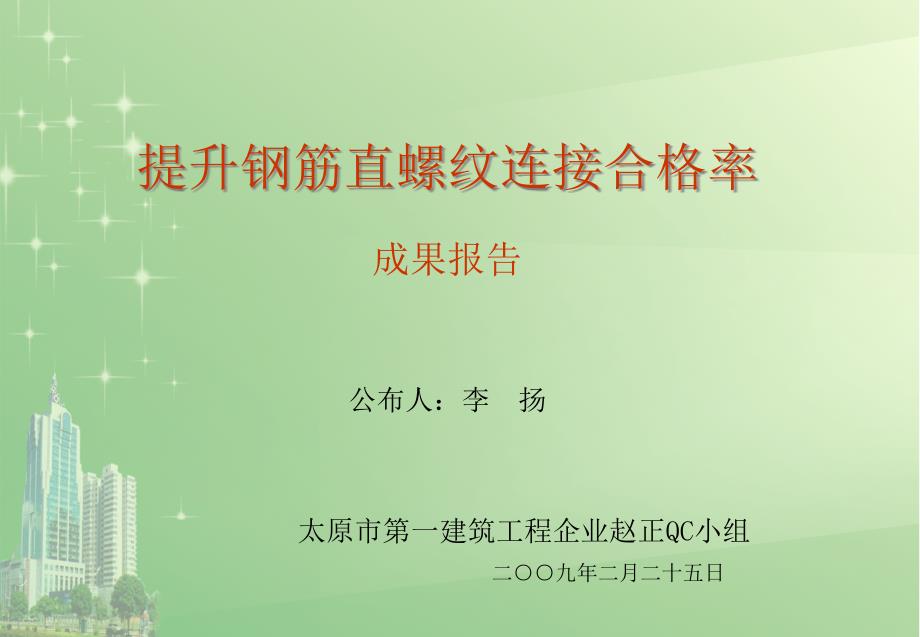 提升钢筋直螺纹连接合格率

成果报告

公布人：李 扬

太原市第一建筑工程企业赵正QC小组

二〇〇九年二月二十五日